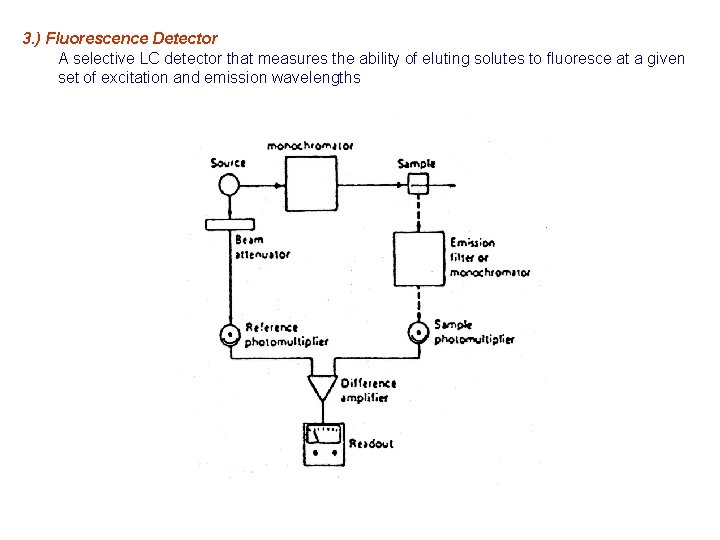 3.) Fluorescence Detector

A selective LC detector that measures the ability of eluting solutes to fluoresce at a given set of excitation and emission wavelengths

monochromator

Source

Sample

Beam attenuator

Emission filter or monochromator

Reference photomultiplier

Sample photomultiplier

Difference amplifier

Readout